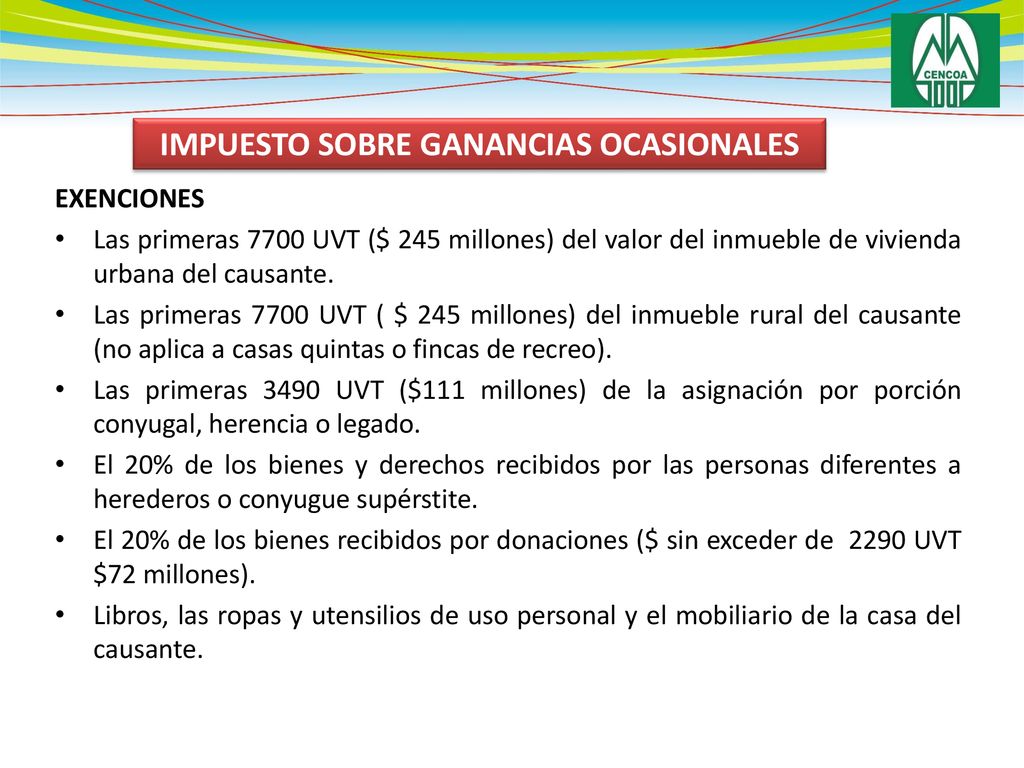 CENCOA

IMPUESTO SOBRE GANANCIAS OCASIONALES

EXENCIONES

• Las primeras 7700 UVT ($ 245 millones) del valor del inmueble de vivienda urbana del causante.

• Las primeras 7700 UVT ( $ 245 millones) del inmueble rural del causante (no aplica a casas quintas o fincas de recreo).

• Las primeras 3490 UVT ($111 millones) de la asignación por porción conyugal, herencia o legado.

• El 20% de los bienes y derechos recibidos por las personas diferentes a herederos o conyugue supérstite.

• El 20% de los bienes recibidos por donaciones ($ sin exceder de 2290 UVT $72 millones).

• Libros, las ropas y utensilios de uso personal y el mobiliario de la casa del causante.